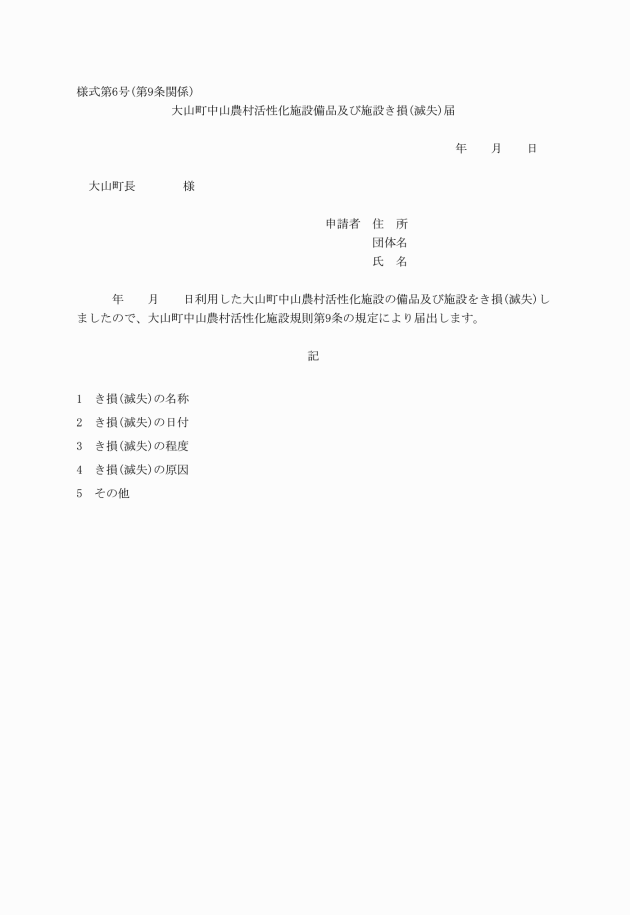 様式第6号(第9条関係)

大山町中山農村活性化施設備品及び施設き損(滅失)届

年　　月　　日

大山町長　　　　様

申請者　住　所
団体名
氏　名

年　　月　　日利用した大山町中山農村活性化施設の備品及び施設をき損(滅失)しましたので、大山町中山農村活性化施設規則第9条の規定により届出します。

記

1　き損(滅失)の名称
2　き損(滅失)の日付
3　き損(滅失)の程度
4　き損(滅失)の原因
5　その他